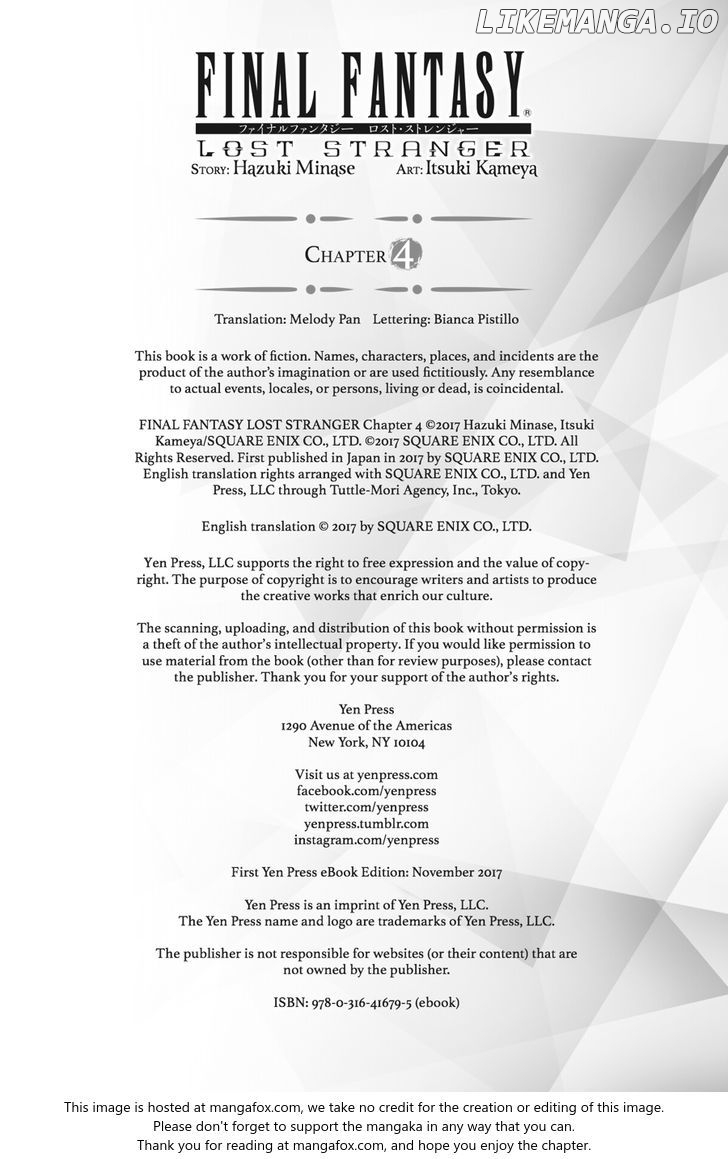 LIKEMANGA.IO

FINAL FANTASY®
ファイナルファンタジー ロスト・ストレンジャー
LOST STRANGER
STORY: Hazuki Minase ART: Itsuki Kameya

CHAPTER 4

Translation: Melody Pan Lettering: Bianca Pistillo

This book is a work of fiction. Names, characters, places, and incidents are the product of the author's imagination or are used fictitiously. Any resemblance to actual events, locales, or persons, living or dead, is coincidental.

FINAL FANTASY LOST STRANGER Chapter 4 ©2017 Hazuki Minase, Itsuki Kameya/SQUARE ENIX CO., LTD. ©2017 SQUARE ENIX CO., LTD. All Rights Reserved. First published in Japan in 2017 by SQUARE ENIX CO., LTD. English translation rights arranged with SQUARE ENIX CO., LTD. and Yen Press, LLC through Tuttle-Mori Agency, Inc., Tokyo.

English translation © 2017 by SQUARE ENIX CO., LTD.

Yen Press, LLC supports the right to free expression and the value of copyright. The purpose of copyright is to encourage writers and artists to produce the creative works that enrich our culture.

The scanning, uploading, and distribution of this book without permission is a theft of the author's intellectual property. If you would like permission to use material from the book (other than for review purposes), please contact the publisher. Thank you for your support of the author's rights.

Yen Press
1290 Avenue of the Americas
New York, NY 10104

Visit us at yenpress.com
facebook.com/yenpress
twitter.com/yenpress
yenpress.tumblr.com
instagram.com/yenpress

First Yen Press eBook Edition: November 2017

Yen Press is an imprint of Yen Press, LLC.
The Yen Press name and logo are trademarks of Yen Press, LLC.

The publisher is not responsible for websites (or their content) that are not owned by the publisher.

ISBN: 978-0-316-41679-5 (ebook)

This image is hosted at mangafox.com, we take no credit for the creation or editing of this image.
Please don't forget to support the mangaka in any way that you can.
Thank you for reading at mangafox.com, and hope you enjoy the chapter.